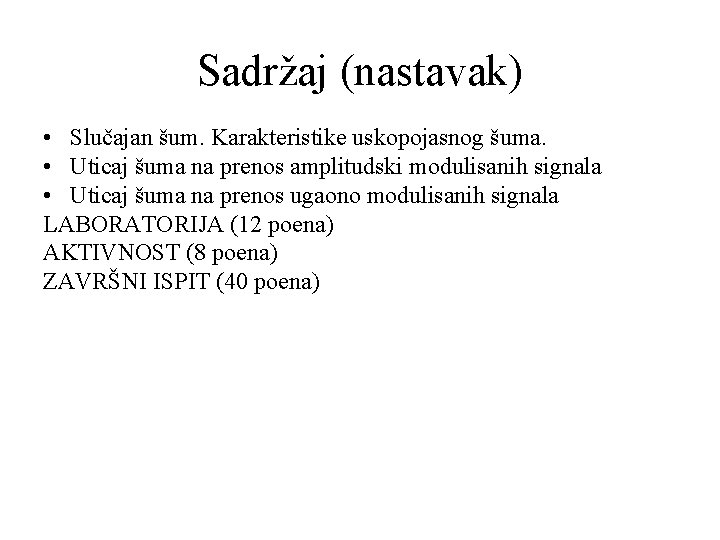 Sadržaj (nastavak)

• Slučajan šum. Karakteristike uskopojasnog šuma.
• Uticaj šuma na prenos amplitudski modulisanih signala
• Uticaj šuma na prenos ugaono modulisanih signala

LABORATORIJA (12 poena)
AKTIVNOST (8 poena)
ZAVRŠNI ISPIT (40 poena)